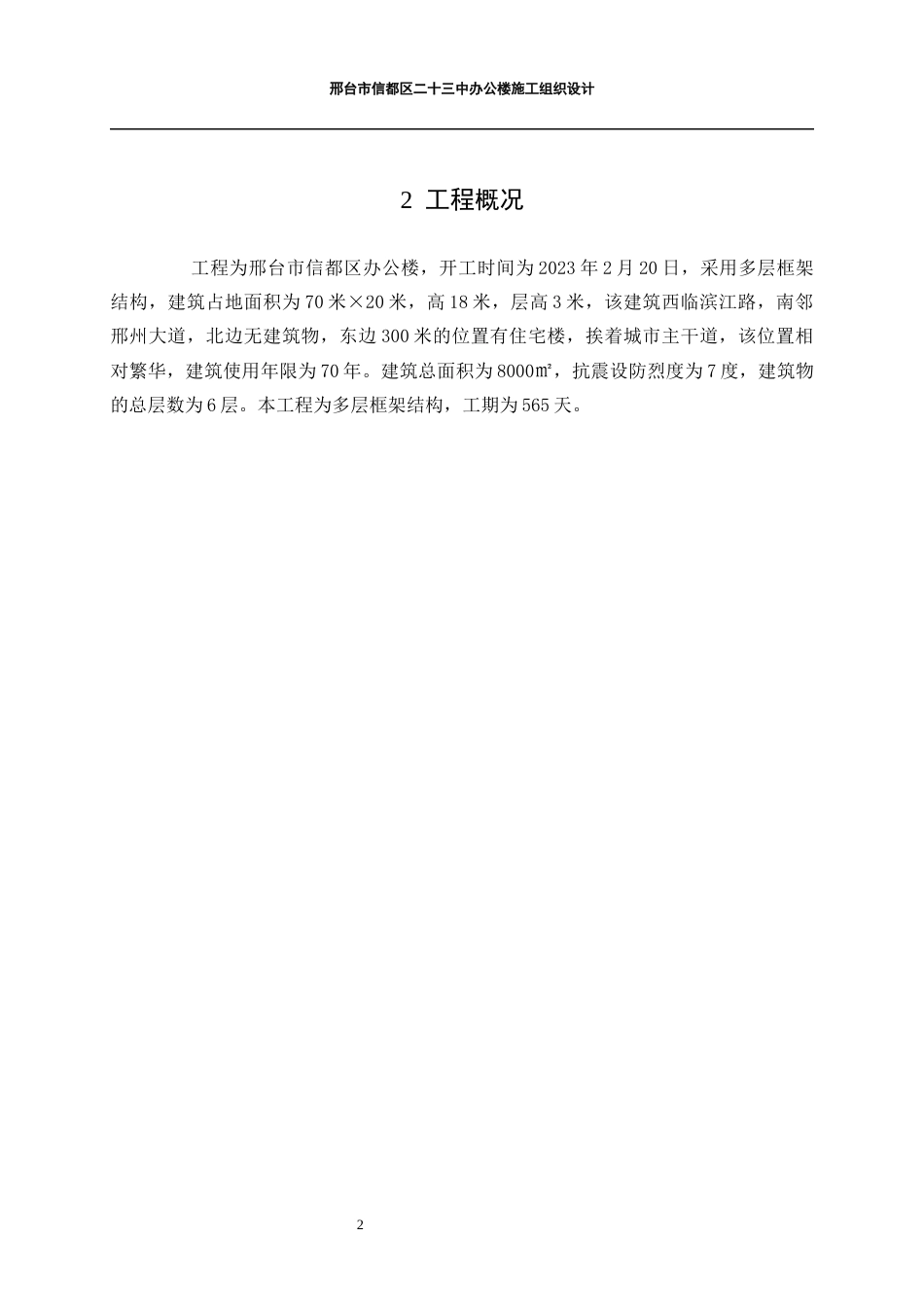 邢台市信都区二十三中办公楼施工组织设计

2 工程概况

工程为邢台市信都区办公楼，开工时间为2023年2月20日，采用多层框架结构，建筑占地面积为70米×20米，高18米，层高3米，该建筑西临滨江路，南邻邢州大道，北边无建筑物，东边300米的位置有住宅楼，挨着城市主干道，该位置相对繁华，建筑使用年限为70年。建筑总面积为8000㎡，抗震设防烈度为7度，建筑物的总层数为6层。本工程为多层框架结构，工期为565天。

2